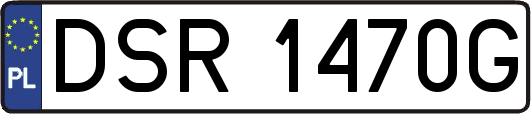 PL
DSR 1470G